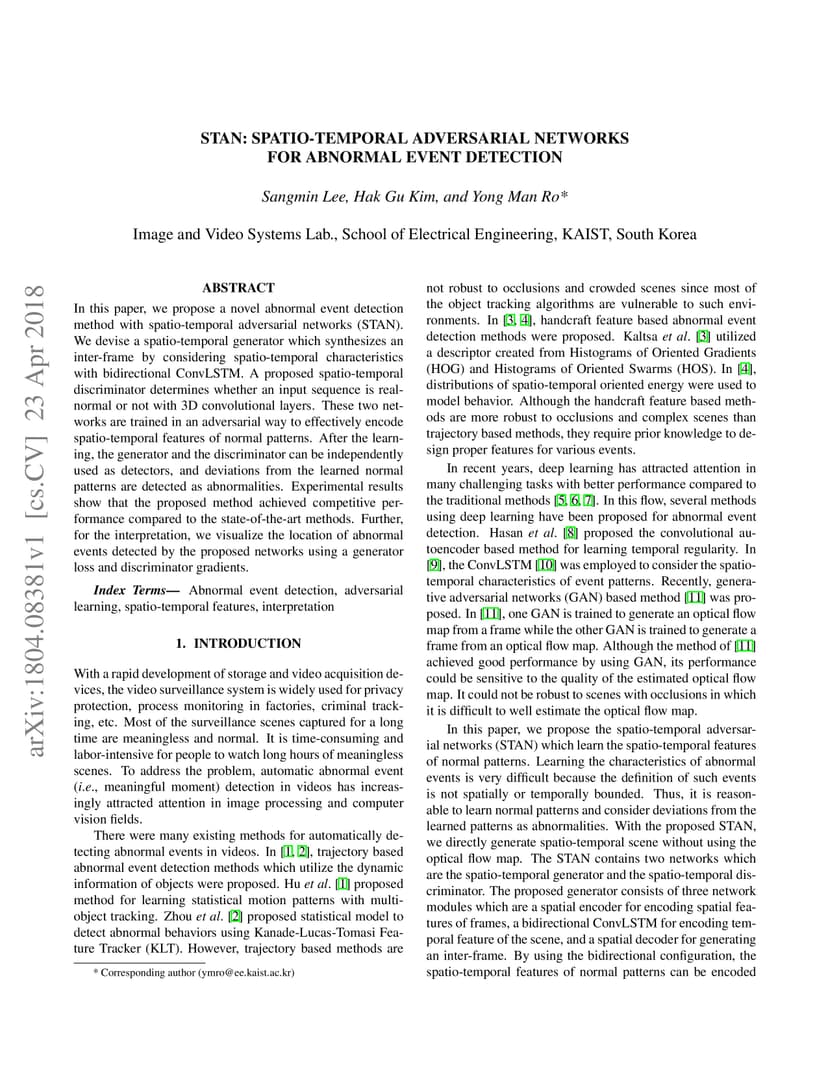 arXiv:1804.08381v1 [cs.CV] 23 Apr 2018

STAN: SPATIO-TEMPORAL ADVERSARIAL NETWORKS FOR ABNORMAL EVENT DETECTION

Sangmin Lee, Hak Gu Kim, and Yong Man Ro*

Image and Video Systems Lab., School of Electrical Engineering, KAIST, South Korea

ABSTRACT

In this paper, we propose a novel abnormal event detection method with spatio-temporal adversarial networks (STAN). We devise a spatio-temporal generator which synthesizes an inter-frame by considering spatio-temporal characteristics with bidirectional ConvLSTM. A proposed spatio-temporal discriminator determines whether an input sequence is real-normal or not with 3D convolutional layers. These two networks are trained in an adversarial way to effectively encode spatio-temporal features of normal patterns. After the learning, the generator and the discriminator can be independently used as detectors, and deviations from the learned normal patterns are detected as abnormalities. Experimental results show that the proposed method achieved competitive performance compared to the state-of-the-art methods. Further, for the interpretation, we visualize the location of abnormal events detected by the proposed networks using a generator loss and discriminator gradients.

Index Terms— Abnormal event detection, adversarial learning, spatio-temporal features, interpretation

1. INTRODUCTION

With a rapid development of storage and video acquisition devices, the video surveillance system is widely used for privacy protection, process monitoring in factories, criminal tracking, etc. Most of the surveillance scenes captured for a long time are meaningless and normal. It is time-consuming and labor-intensive for people to watch long hours of meaningless scenes. To address the problem, automatic abnormal event (i.e., meaningful moment) detection in videos has increasingly attracted attention in image processing and computer vision fields.

There were many existing methods for automatically detecting abnormal events in videos. In [1, 2], trajectory based abnormal event detection methods which utilize the dynamic information of objects were proposed. Hu et al. [1] proposed method for learning statistical motion patterns with multi-object tracking. Zhou et al. [2] proposed statistical model to detect abnormal behaviors using Kanade-Lucas-Tomasi Feature Tracker (KLT). However, trajectory based methods are

* Corresponding author (ymro@ee.kaist.ac.kr)

not robust to occlusions and crowded scenes since most of the object tracking algorithms are vulnerable to such environments. In [3, 4], handcraft feature based abnormal event detection methods were proposed. Kaltsa et al. [3] utilized a descriptor created from Histograms of Oriented Gradients (HOG) and Histograms of Oriented Swarms (HOS). In [4], distributions of spatio-temporal oriented energy were used to model behavior. Although the handcraft feature based methods are more robust to occlusions and complex scenes than trajectory based methods, they require prior knowledge to design proper features for various events.

In recent years, deep learning has attracted attention in many challenging tasks with better performance compared to the traditional methods [5, 6, 7]. In this flow, several methods using deep learning have been proposed for abnormal event detection. Hasan et al. [8] proposed the convolutional autoencoder based method for learning temporal regularity. In [9], the ConvLSTM [10] was employed to consider the spatio-temporal characteristics of event patterns. Recently, generative adversarial networks (GAN) based method [11] was proposed. In [11], one GAN is trained to generate an optical flow map from a frame while the other GAN is trained to generate a frame from an optical flow map. Although the method of [11] achieved good performance by using GAN, its performance could be sensitive to the quality of the estimated optical flow map. It could not be robust to scenes with occlusions in which it is difficult to well estimate the optical flow map.

In this paper, we propose the spatio-temporal adversarial networks (STAN) which learn the spatio-temporal features of normal patterns. Learning the characteristics of abnormal events is very difficult because the definition of such events is not spatially or temporally bounded. Thus, it is reasonable to learn normal patterns and consider deviations from the learned patterns as abnormalities. With the proposed STAN, we directly generate spatio-temporal scene without using the optical flow map. The STAN contains two networks which are the spatio-temporal generator and the spatio-temporal discriminator. The proposed generator consists of three network modules which are a spatial encoder for encoding spatial features of frames, a bidirectional ConvLSTM for encoding temporal feature of the scene, and a spatial decoder for generating an inter-frame. By using the bidirectional configuration, the spatio-temporal features of normal patterns can be encoded